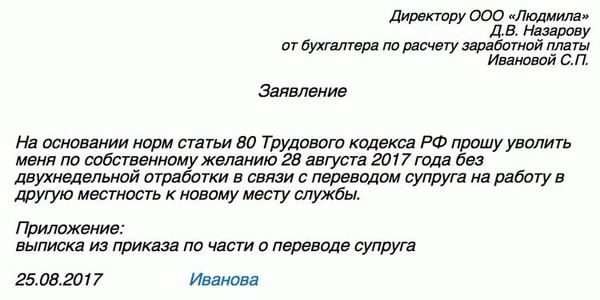 Директору ООО «Людмила»
Д.В. Назарову
от бухгалтера по расчету заработной платы
Ивановой С.П.

Заявление

На основании норм статьи 80 Трудового кодекса РФ прошу уволить меня по собственному желанию 28 августа 2017 года без двухнедельной отработки в связи с переводом супруга на работу в другую местность к новому месту службы.

Приложение:
выписка из приказа по части о переводе супруга

25.08.2017 Иванова